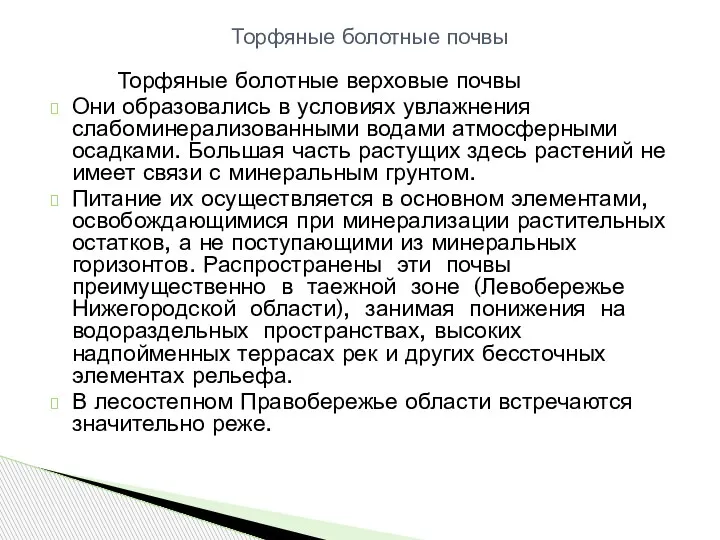 Торфяные болотные почвы

Торфяные болотные верховые почвы

Они образовались в условиях увлажнения слабоминерализованными водами атмосферными осадками. Большая часть растущих здесь растений не имеет связи с минеральным грунтом.

Питание их осуществляется в основном элементами, освобождающимися при минерализации растительных остатков, а не поступающими из минеральных горизонтов. Распространены эти почвы преимущественно в таежной зоне (Левобережье Нижегородской области), занимая понижения на водораздельных пространствах, высоких надпойменных террасах рек и других бессточных элементах рельефа.

В лесостепном Правобережье области встречаются значительно реже.